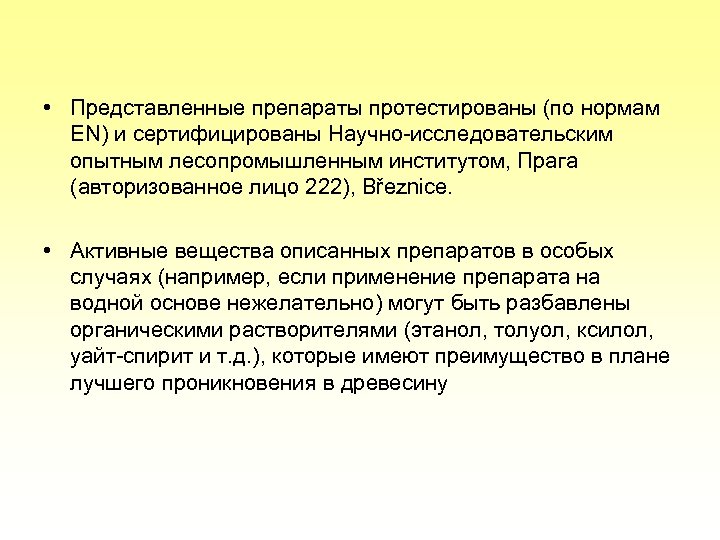 • Представленные препараты протестированы (по нормам EN) и сертифицированы Научно-исследовательским опытным лесопромышленным институтом, Прага (авторизованное лицо 222), Březnice.

• Активные вещества описанных препаратов в особых случаях (например, если применение препарата на водной основе нежелательно) могут быть разбавлены органическими растворителями (этанол, толуол, ксилол, уайт-спирит и т.д.), которые имеют преимущество в плане лучшего проникновения в древесину